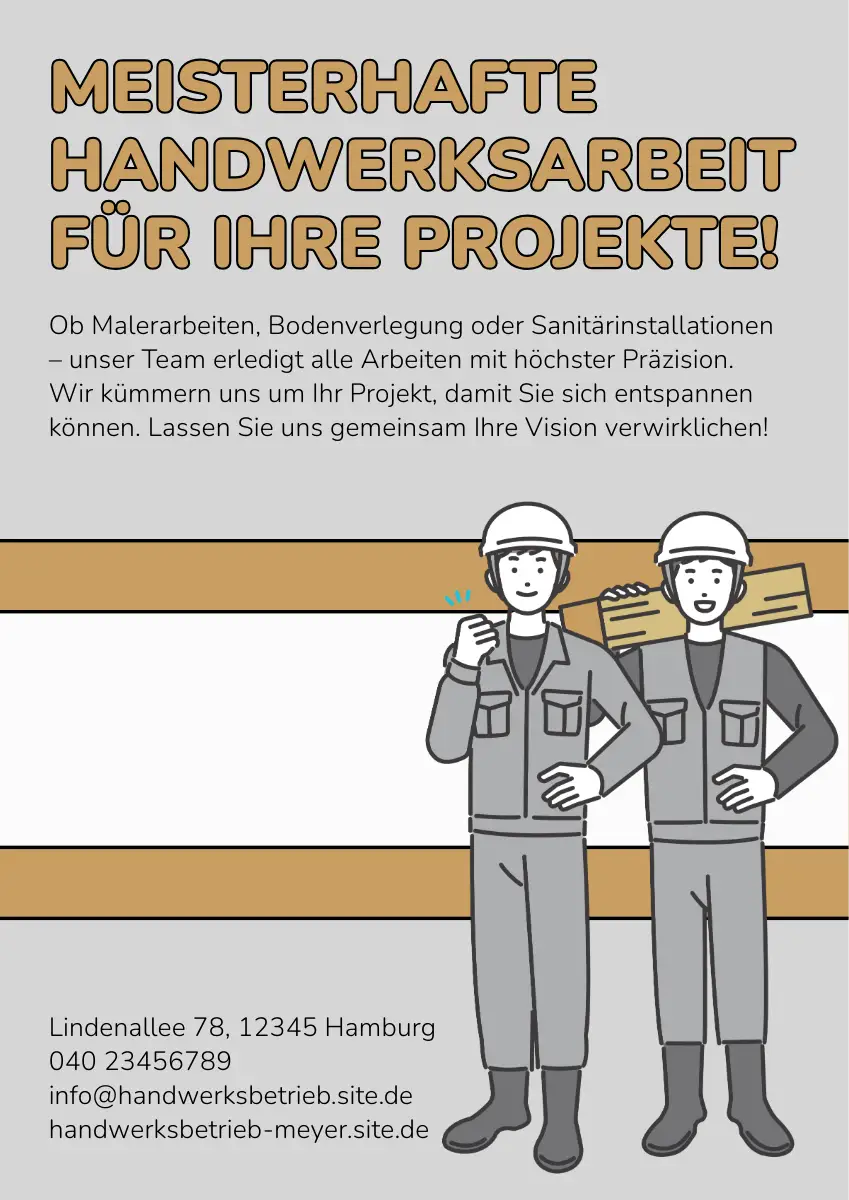 MEISTERHAFTE
HANDWERKSARBEIT
FÜR IHRE PROJEKTE!

Ob Malerarbeiten, Bodenverlegung oder Sanitärinstallationen – unser Team erledigt alle Arbeiten mit höchster Präzision. Wir kümmern uns um Ihr Projekt, damit Sie sich entspannen können. Lassen Sie uns gemeinsam Ihre Vision verwirklichen!

Lindenallee 78, 12345 Hamburg
040 23456789
info@handwerksbetrieb.site.de
handwerksbetrieb-meyer.site.de